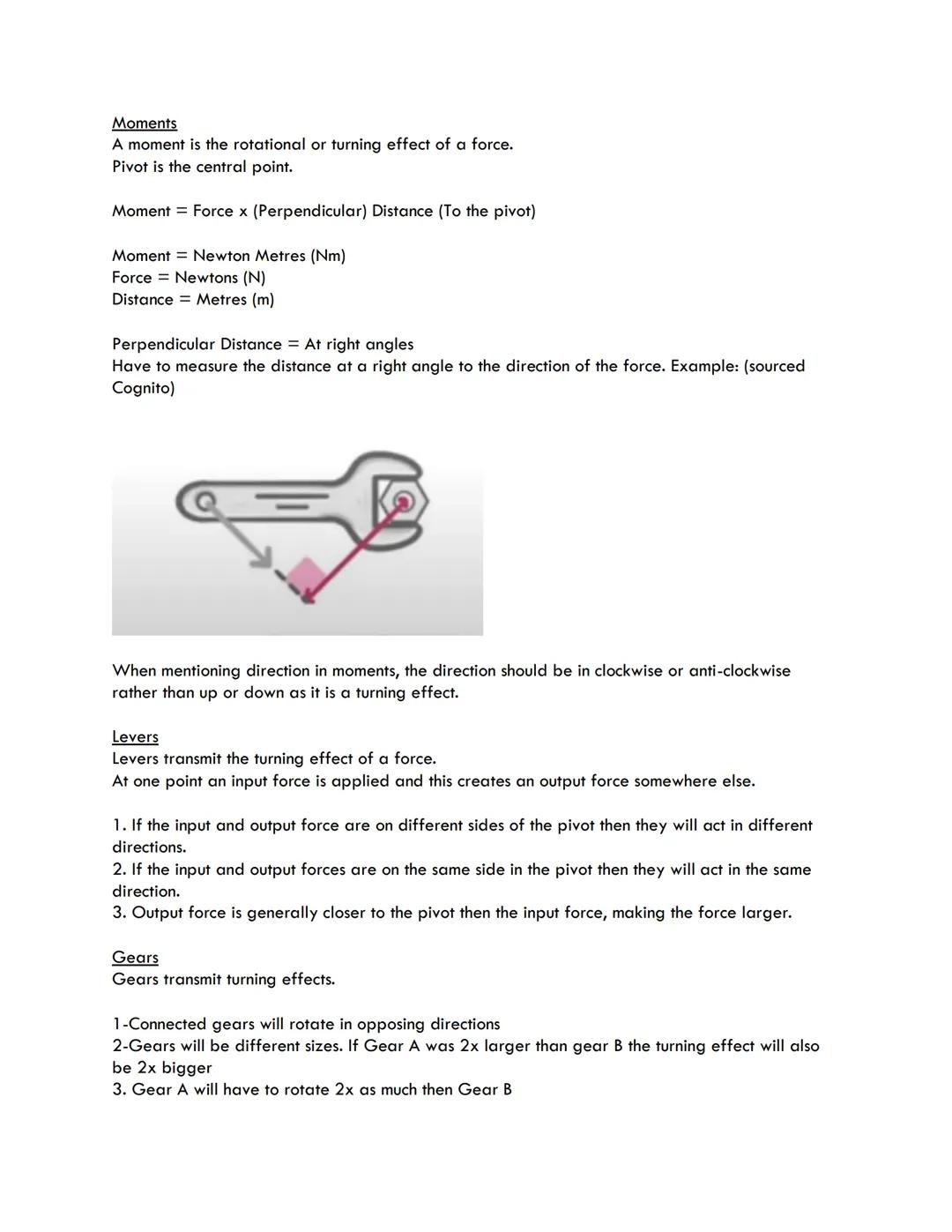 Moments
A moment is the rotational or turning effect of a force.
Pivot is the central point.

Moment = Force x (Perpendicular) Distance (To the pivot)

Moment = Newton Metres (Nm)
Force = Newtons (N)
Distance = Metres (m)

Perpendicular Distance = At right angles
Have to measure the distance at a right angle to the direction of the force. Example: (sourced Cognito)

When mentioning direction in moments, the direction should be in clockwise or anti-clockwise rather than up or down as it is a turning effect.

Levers
Levers transmit the turning effect of a force.
At one point an input force is applied and this creates an output force somewhere else.

1. If the input and output force are on different sides of the pivot then they will act in different directions.
2. If the input and output forces are on the same side in the pivot then they will act in the same direction.
3. Output force is generally closer to the pivot then the input force, making the force larger.

Gears
Gears transmit turning effects.

1-Connected gears will rotate in opposing directions
2-Gears will be different sizes. If Gear A was 2x larger than gear B the turning effect will also be 2x bigger
3. Gear A will have to rotate 2x as much then Gear B